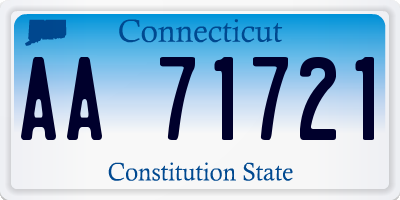 Connecticut

AA 71721

Constitution State